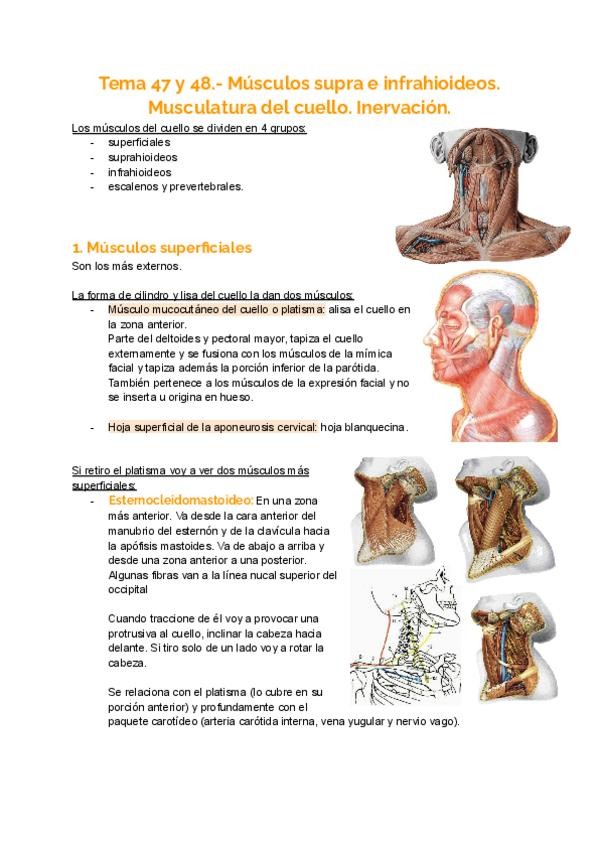 Tema 47 y 48.- Músculos supra e infrahioideos. Musculatura del cuello. Inervación.

Los músculos del cuello se dividen en 4 grupos:
- superficiales
- suprahioideos
- infrahioideos
- escalenos y prevertebrales.

1. Músculos superficiales

Son los más externos.

La forma de cilindro y lisa del cuello la dan dos músculos:
- Músculo mucocutáneo del cuello o platisma: alisa el cuello en la zona anterior.
Parte del deltoides y pectoral mayor, tapiza el cuello externamente y se fusiona con los músculos de la mímica facial y tapiza además la porción inferior de la parótida.
También pertenece a los músculos de la expresión facial y no se inserta u origina en hueso.

- Hoja superficial de la aponeurosis cervical: hoja blanquecina.

Si retiro el platisma voy a ver dos músculos más superficiales:
- Esternocleidomastoideo: En una zona más anterior. Va desde la cara anterior del manubrio del esternón y de la clavícula hacia la apófisis mastoides. Va de abajo a arriba y desde una zona anterior a una posterior. Algunas fibras van a la línea nucal superior del occipital

Cuando traccione de él voy a provocar una protrusiva al cuello, inclinar la cabeza hacia delante. Si tiro solo de un lado voy a rotar la cabeza.

Se relaciona con el platisma (lo cubre en su porción anterior) y profundamente con el paquete carotídeo (arteria carótida interna, vena yugular y nervio vago).